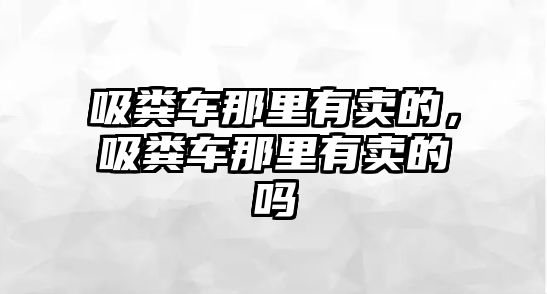 吸粪车那里有卖的，吸粪车那里有卖的吗